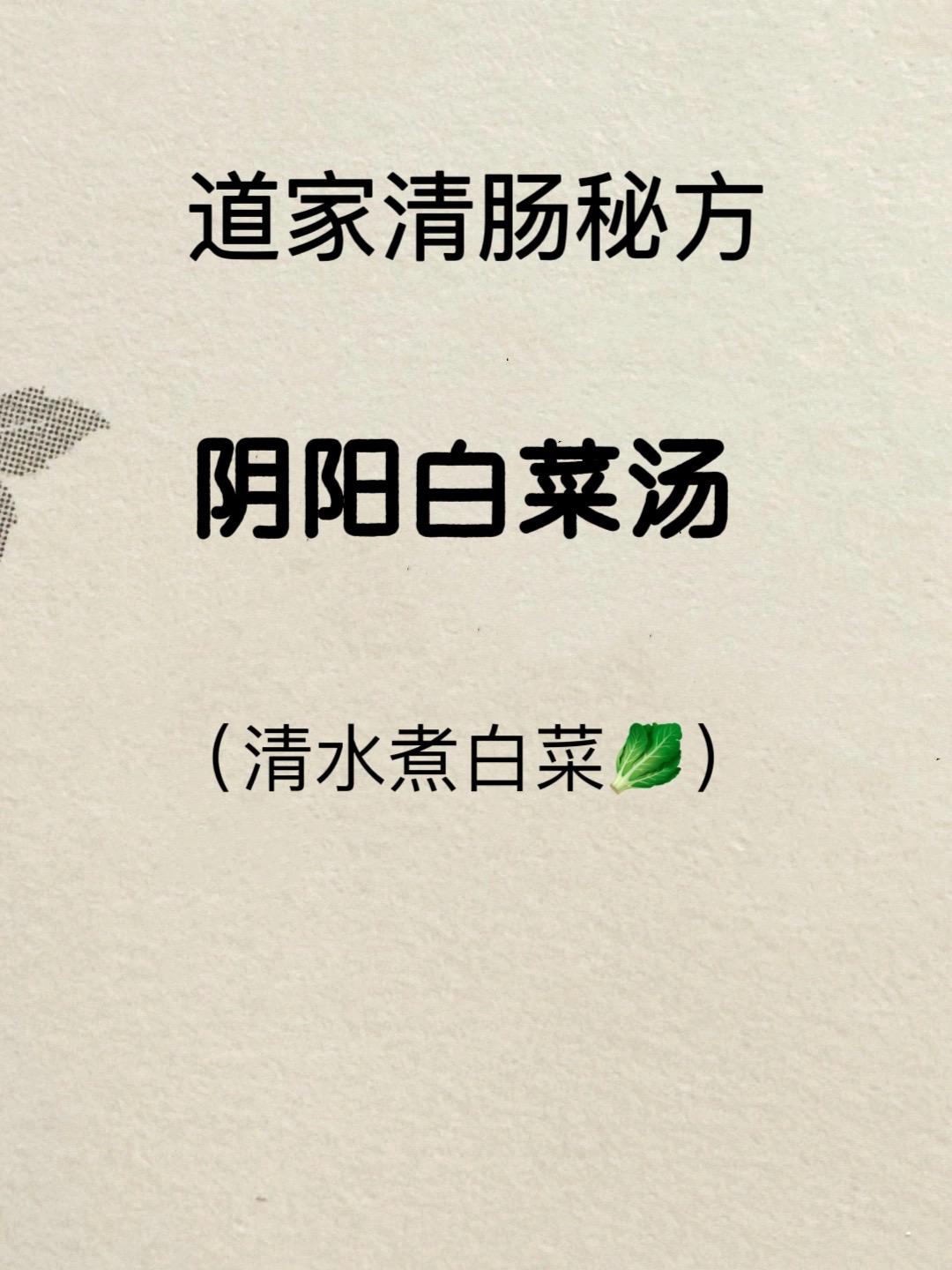 道家清肠秘方

阴阳白菜汤

（清水煮白菜🥬）